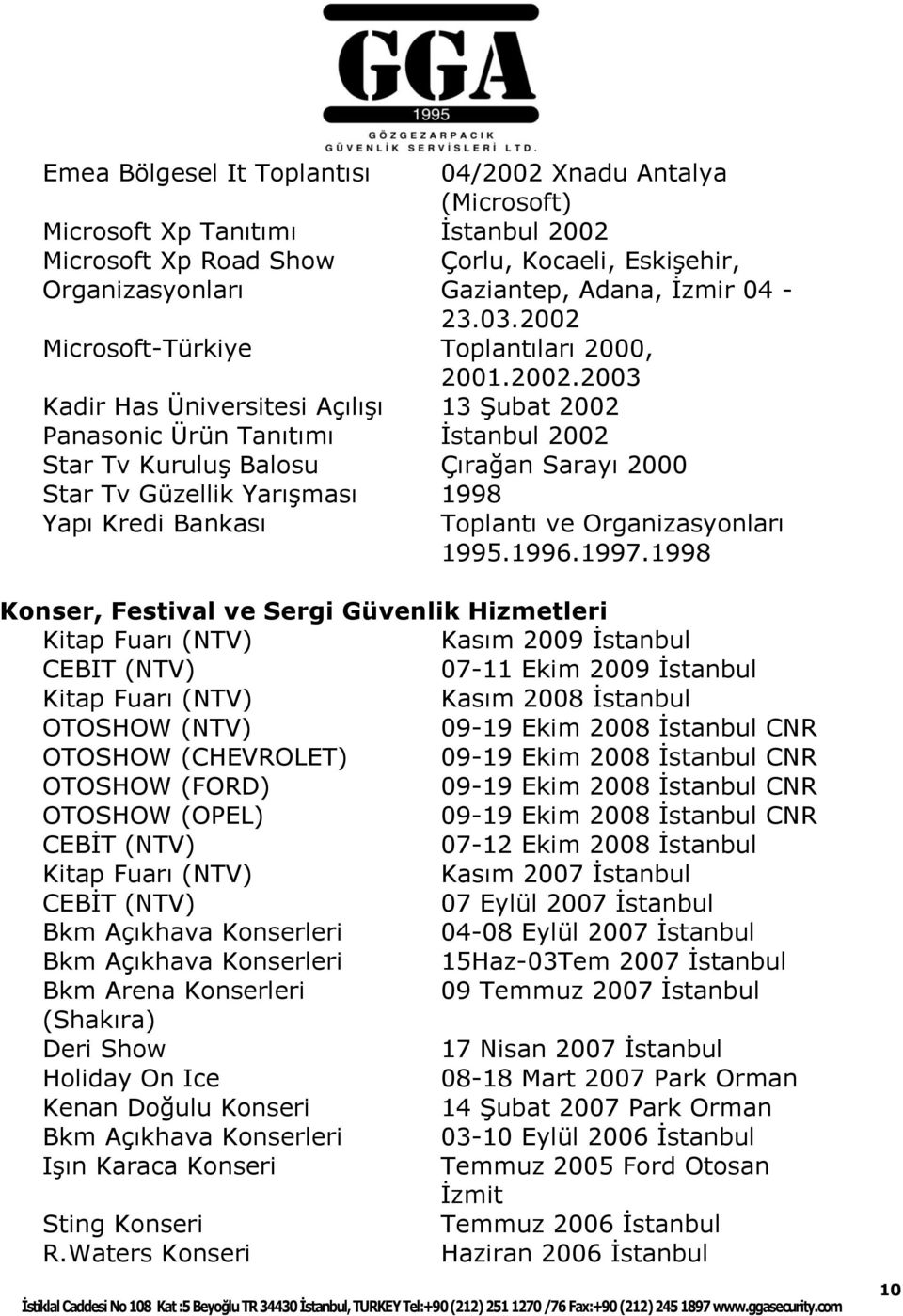 GGA
1995
GÖZGEZARPACIK
GÜVENLİK SERVİSLERİ LTD.

| | |
|---|---|
| Emea Bölgesel It Toplantısı | 04/2002 Xnadu Antalya (Microsoft) |
| Microsoft Xp Tanıtımı | İstanbul 2002 |
| Microsoft Xp Road Show Organizasyonları | Çorlu, Kocaeli, Eskişehir, Gaziantep, Adana, İzmir 04 - 23.03.2002 |
| Microsoft-Türkiye | Toplantıları 2000, 2001.2002.2003 |
| Kadir Has Üniversitesi Açılışı | 13 Şubat 2002 |
| Panasonic Ürün Tanıtımı | İstanbul 2002 |
| Star Tv Kuruluş Balosu | Çırağan Sarayı 2000 |
| Star Tv Güzellik Yarışması | 1998 |
| Yapı Kredi Bankası | Toplantı ve Organizasyonları 1995.1996.1997.1998 |

Konser, Festival ve Sergi Güvenlik Hizmetleri

| | |
|---|---|
| Kitap Fuarı (NTV) | Kasım 2009 İstanbul |
| CEBIT (NTV) | 07-11 Ekim 2009 İstanbul |
| Kitap Fuarı (NTV) | Kasım 2008 İstanbul |
| OTOSHOW (NTV) | 09-19 Ekim 2008 İstanbul CNR |
| OTOSHOW (CHEVROLET) | 09-19 Ekim 2008 İstanbul CNR |
| OTOSHOW (FORD) | 09-19 Ekim 2008 İstanbul CNR |
| OTOSHOW (OPEL) | 09-19 Ekim 2008 İstanbul CNR |
| CEBİT (NTV) | 07-12 Ekim 2008 İstanbul |
| Kitap Fuarı (NTV) | Kasım 2007 İstanbul |
| CEBİT (NTV) | 07 Eylül 2007 İstanbul |
| Bkm Açıkhava Konserleri | 04-08 Eylül 2007 İstanbul |
| Bkm Açıkhava Konserleri | 15Haz-03Tem 2007 İstanbul |
| Bkm Arena Konserleri (Shakıra) | 09 Temmuz 2007 İstanbul |
| Deri Show | 17 Nisan 2007 İstanbul |
| Holiday On Ice | 08-18 Mart 2007 Park Orman |
| Kenan Doğulu Konseri | 14 Şubat 2007 Park Orman |
| Bkm Açıkhava Konserleri | 03-10 Eylül 2006 İstanbul |
| Işın Karaca Konseri | Temmuz 2005 Ford Otosan İzmit |
| Sting Konseri | Temmuz 2006 İstanbul |
| R.Waters Konseri | Haziran 2006 İstanbul |

İstiklal Caddesi No 108 Kat :5 Beyoğlu TR 34430 İstanbul, TURKEY Tel:+90 (212) 251 1270 /76 Fax:+90 (212) 245 1897 www.ggasecurity.com

10